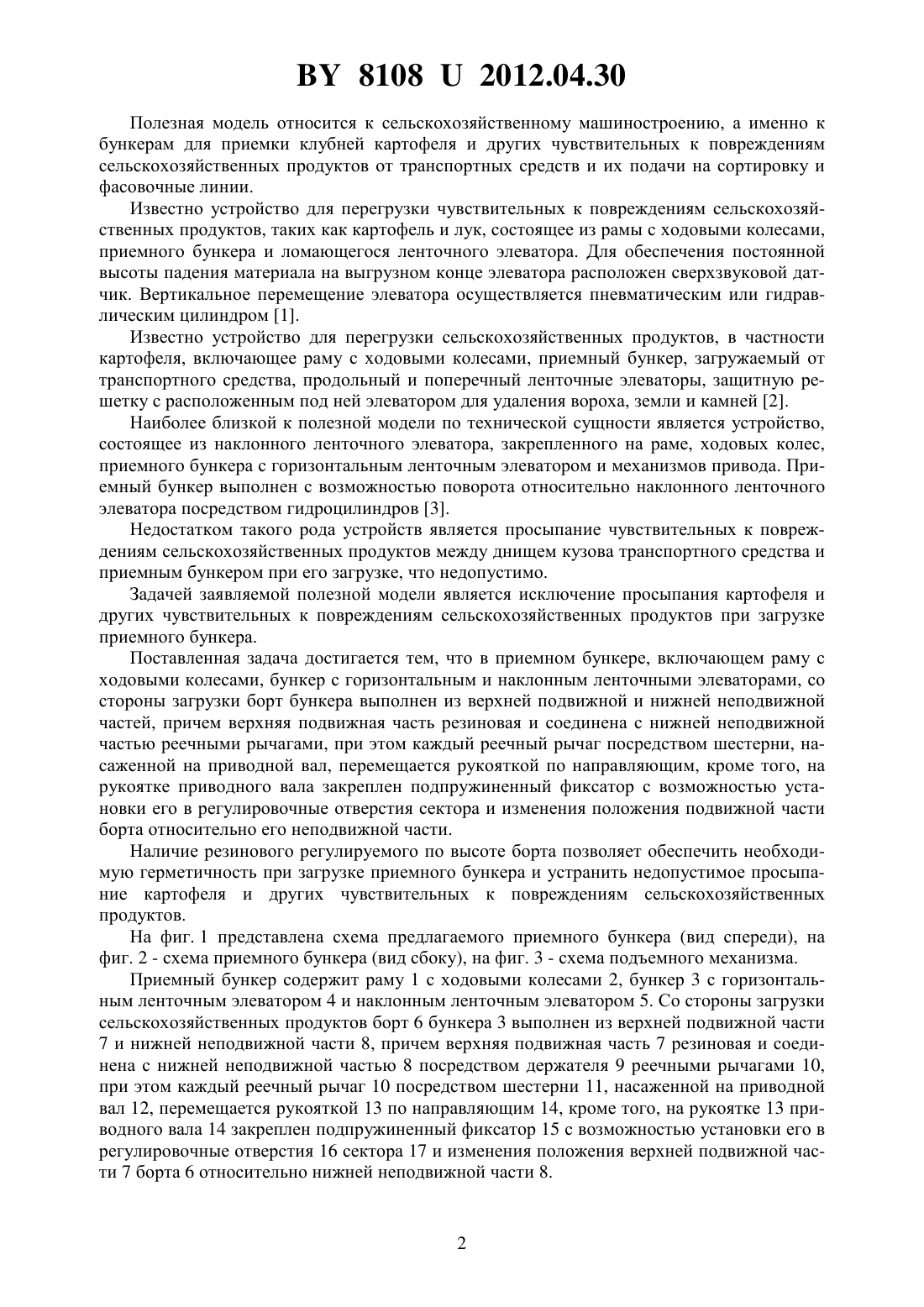 BY 8108 U 2012.04.30

Полезная модель относится к сельскохозяйственному машиностроению, а именно к бункерам для приемки клубней картофеля и других чувствительных к повреждениям сельскохозяйственных продуктов от транспортных средств и их подачи на сортировку и фасовочные линии.

Известно устройство для перегрузки чувствительных к повреждениям сельскохозяйственных продуктов, таких как картофель и лук, состоящее из рамы с ходовыми колесами, приемного бункера и ломающегося ленточного элеватора. Для обеспечения постоянной высоты падения материала на выгрузном конце элеватора расположен сверхзвуковой датчик. Вертикальное перемещение элеватора осуществляется пневматическим или гидравлическим цилиндром [1].

Известно устройство для перегрузки сельскохозяйственных продуктов, в частности картофеля, включающее раму с ходовыми колесами, приемный бункер, загружаемый от транспортного средства, продольный и поперечный ленточные элеваторы, защитную решетку с расположенным под ней элеватором для удаления вороха, земли и камней [2].

Наиболее близкой к полезной модели по технической сущности является устройство, состоящее из наклонного ленточного элеватора, закрепленного на раме, ходовых колес, приемного бункера с горизонтальным ленточным элеватором и механизмов привода. Приемный бункер выполнен с возможностью поворота относительно наклонного ленточного элеватора посредством гидроцилиндров [3].

Недостатком такого рода устройств является просыпание чувствительных к повреждениям сельскохозяйственных продуктов между днищем кузова транспортного средства и приемным бункером при его загрузке, что недопустимо.

Задачей заявляемой полезной модели является исключение просыпания картофеля и других чувствительных к повреждениям сельскохозяйственных продуктов при загрузке приемного бункера.

Поставленная задача достигается тем, что в приемном бункере, включающем раму с ходовыми колесами, бункер с горизонтальным и наклонным ленточными элеваторами, со стороны загрузки борт бункера выполнен из верхней подвижной и нижней неподвижной частей, причем верхняя подвижная часть резиновая и соединена с нижней неподвижной частью реечными рычагами, при этом каждый реечный рычаг посредством шестерни, насаженной на приводной вал, перемещается рукояткой по направляющим, кроме того, на рукоятке приводного вала закреплен подпружиненный фиксатор с возможностью установки его в регулировочные отверстия сектора и изменения положения подвижной части борта относительно его неподвижной части.

Наличие резинового регулируемого по высоте борта позволяет обеспечить необходимую герметичность при загрузке приемного бункера и устранить недопустимое просыпание картофеля и других чувствительных к повреждениям сельскохозяйственных продуктов.

На фиг. 1 представлена схема предлагаемого приемного бункера (вид спереди), на фиг. 2 - схема приемного бункера (вид сбоку), на фиг. 3 - схема подъемного механизма.

Приемный бункер содержит раму 1 с ходовыми колесами 2, бункер 3 с горизонтальным ленточным элеватором 4 и наклонным ленточным элеватором 5. Со стороны загрузки сельскохозяйственных продуктов борт 6 бункера 3 выполнен из верхней подвижной части 7 и нижней неподвижной части 8, причем верхняя подвижная часть 7 резиновая и соединена с нижней неподвижной частью 8 посредством держателя 9 реечными рычагами 10, при этом каждый реечный рычаг 10 посредством шестерни 11, насаженной на приводной вал 12, перемещается рукояткой 13 по направляющим 14, кроме того, на рукоятке 13 приводного вала 14 закреплен подпружиненный фиксатор 15 с возможностью установки его в регулировочные отверстия 16 сектора 17 и изменения положения верхней подвижной части 7 борта 6 относительно нижней неподвижной части 8.

2